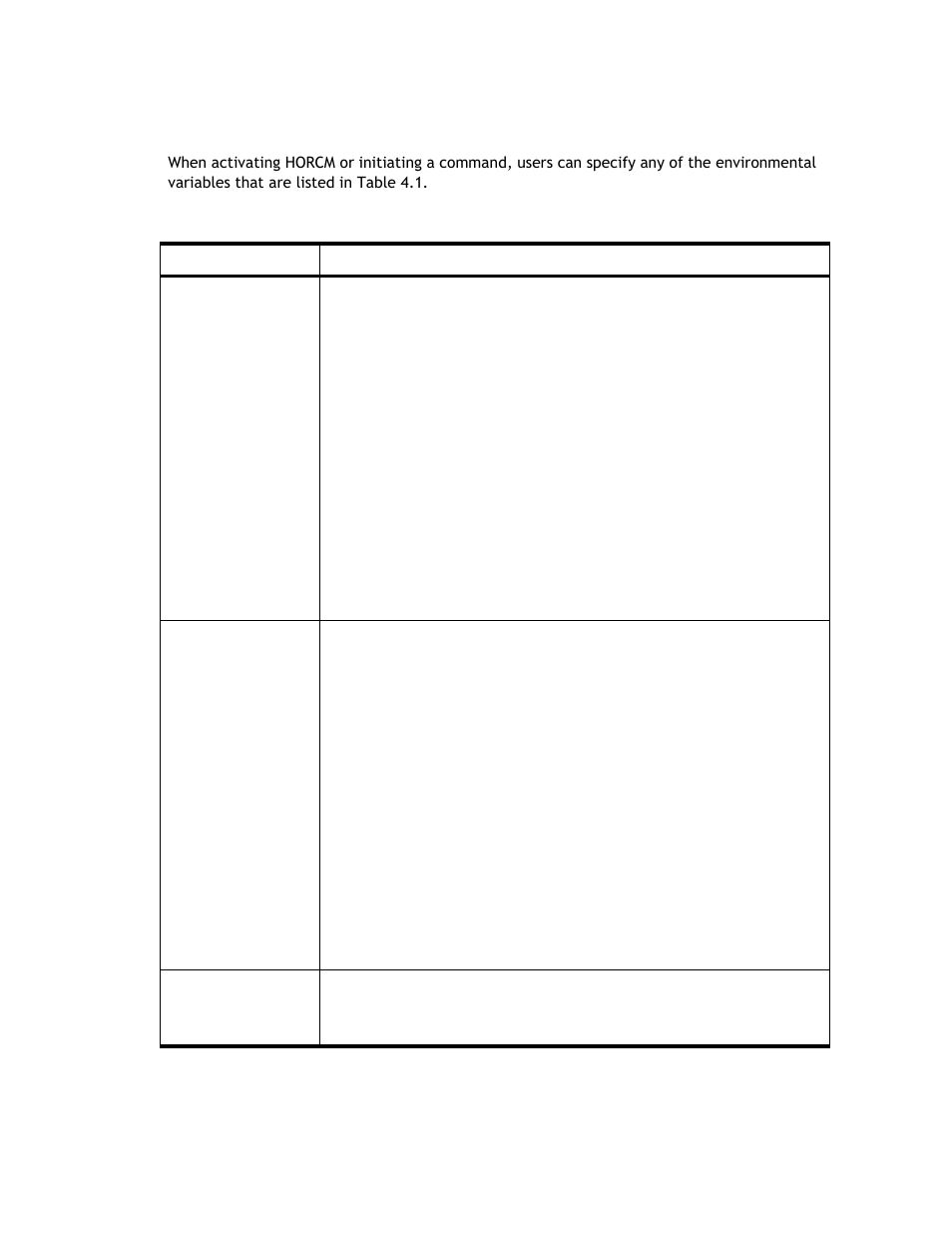 When activating HORCM or initiating a command, users can specify any of the environmental variables that are listed in Table 4.1.